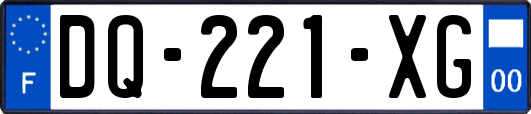 F

DQ-221-XG

00